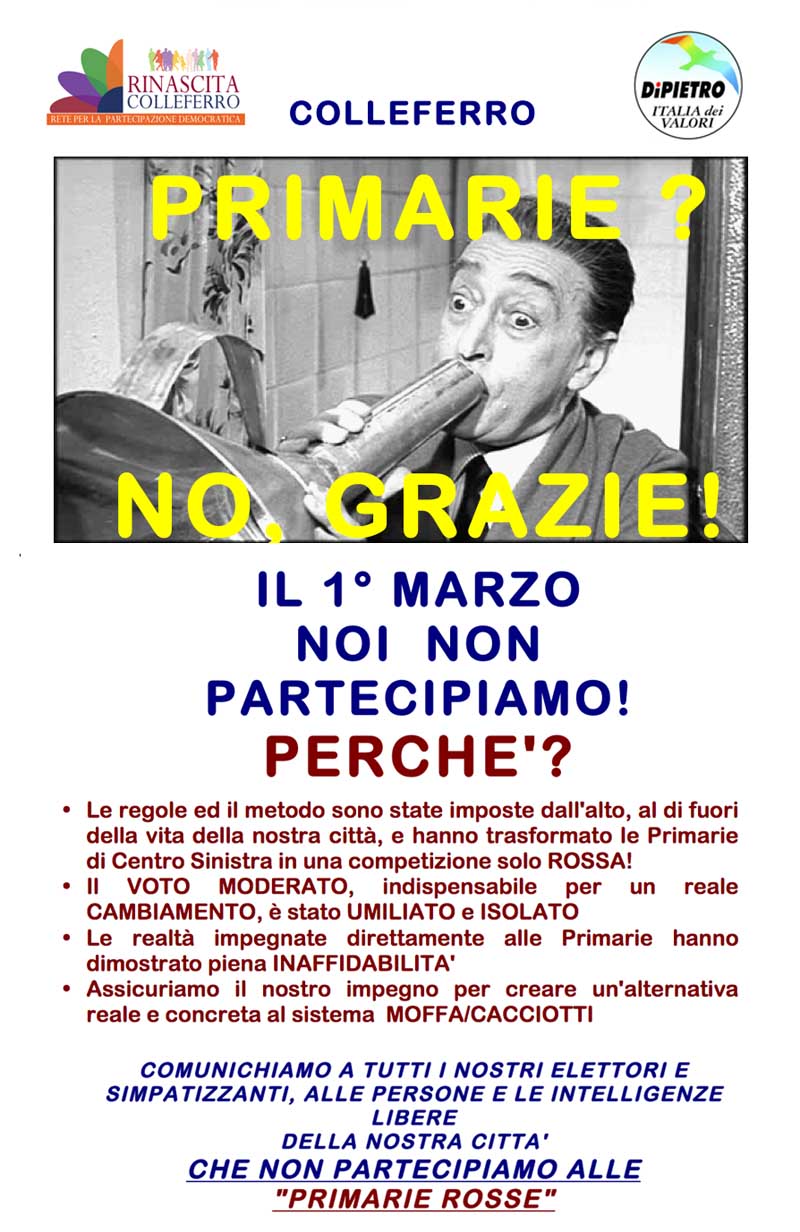 RINASCITA COLLEFERRO
RETE PER LA PARTECIPAZIONE DEMOCRATICA

COLLEFERRO

DiPIETRO
ITALIA dei VALORI

PRIMARIE ?

NO, GRAZIE!

IL 1° MARZO
NOI NON
PARTECIPIAMO!

PERCHE'?

• Le regole ed il metodo sono state imposte dall'alto, al di fuori della vita della nostra città, e hanno trasformato le Primarie di Centro Sinistra in una competizione solo ROSSA!
• Il VOTO MODERATO, indispensabile per un reale CAMBIAMENTO, è stato UMILIATO e ISOLATO
• Le realtà impegnate direttamente alle Primarie hanno dimostrato piena INAFFIDABILITA'
• Assicuriamo il nostro impegno per creare un'alternativa reale e concreta al sistema MOFFA/CACCIOTTI

COMUNICHIAMO A TUTTI I NOSTRI ELETTORI E SIMPATIZZANTI, ALLE PERSONE E LE INTELLIGENZE LIBERE
DELLA NOSTRA CITTA'
CHE NON PARTECIPIAMO ALLE
"PRIMARIE ROSSE"